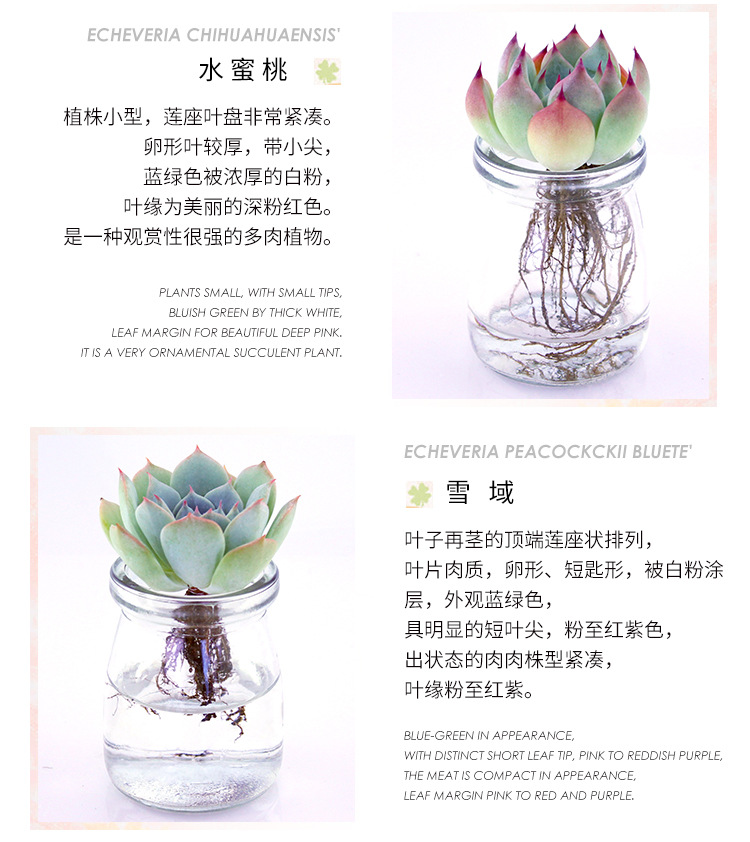 ECHEVERIA CHIHUAHUAENSIS'

水蜜桃

植株小型，莲座叶盘非常紧凑。
卵形叶较厚，带小尖，
蓝绿色被浓厚的白粉，
叶缘为美丽的深粉红色。
是一种观赏性很强的多肉植物。

PLANTS SMALL, WITH SMALL TIPS,
BLUISH GREEN BY THICK WHITE,
LEAF MARGIN FOR BEAUTIFUL DEEP PINK.
IT IS A VERY ORNAMENTAL SUCCULENT PLANT.

ECHEVERIA PEACOCKCKII BLUETE'

雪 域

叶子再茎的顶端莲座状排列，
叶片肉质，卵形、短匙形，被白粉涂层，外观蓝绿色，
具明显的短叶尖，粉至红紫色，
出状态的肉肉株型紧凑，
叶缘粉至红紫。

BLUE-GREEN IN APPEARANCE,
WITH DISTINCT SHORT LEAF TIP, PINK TO REDDISH PURPLE,
THE MEAT IS COMPACT IN APPEARANCE,
LEAF MARGIN PINK TO RED AND PURPLE.